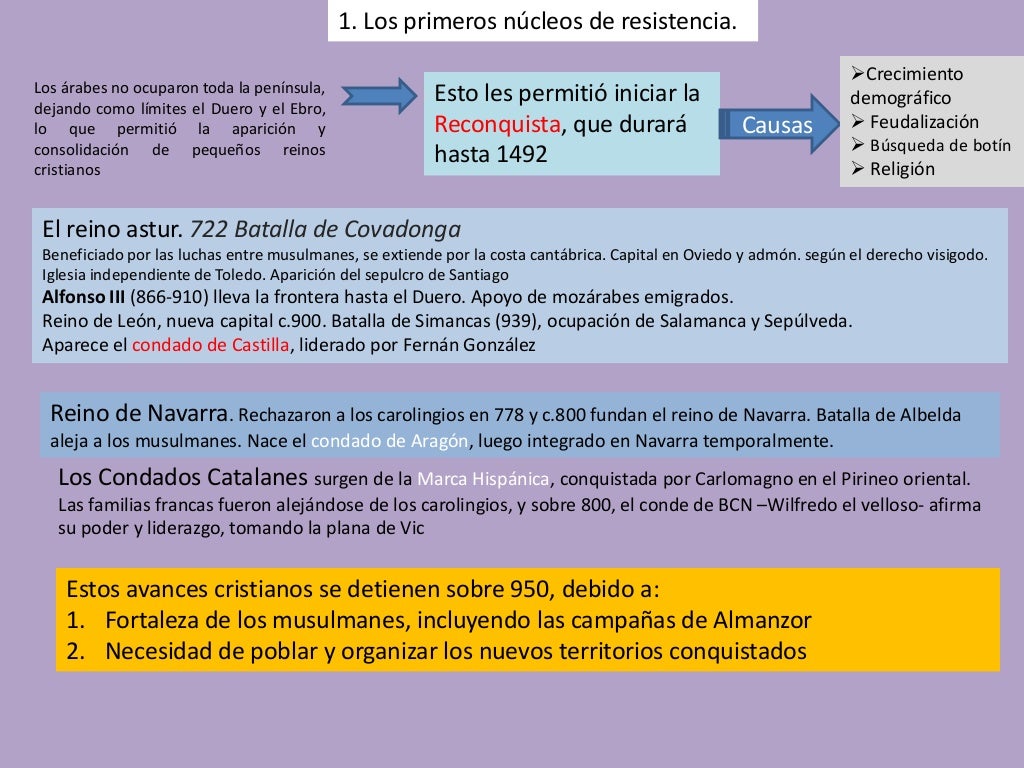 1. Los primeros núcleos de resistencia.

Los árabes no ocuparon toda la península, dejando como límites el Duero y el Ebro, lo que permitió la aparición y consolidación de pequeños reinos cristianos

Esto les permitió iniciar la Reconquista, que durará hasta 1492

Causas

➢Crecimiento demográfico
➢ Feudalización
➢ Búsqueda de botín
➢ Religión

El reino astur. 722 Batalla de Covadonga
Beneficiado por las luchas entre musulmanes, se extiende por la costa cantábrica. Capital en Oviedo y admón. según el derecho visigodo. Iglesia independiente de Toledo. Aparición del sepulcro de Santiago
Alfonso III (866-910) lleva la frontera hasta el Duero. Apoyo de mozárabes emigrados.
Reino de León, nueva capital c.900. Batalla de Simancas (939), ocupación de Salamanca y Sepúlveda.
Aparece el condado de Castilla, liderado por Fernán González

Reino de Navarra. Rechazaron a los carolingios en 778 y c.800 fundan el reino de Navarra. Batalla de Albelda aleja a los musulmanes. Nace el condado de Aragón, luego integrado en Navarra temporalmente.

Los Condados Catalanes surgen de la Marca Hispánica, conquistada por Carlomagno en el Pirineo oriental. Las familias francas fueron alejándose de los carolingios, y sobre 800, el conde de BCN –Wilfredo el velloso- afirma su poder y liderazgo, tomando la plana de Vic

Estos avances cristianos se detienen sobre 950, debido a:
1. Fortaleza de los musulmanes, incluyendo las campañas de Almanzor
2. Necesidad de poblar y organizar los nuevos territorios conquistados